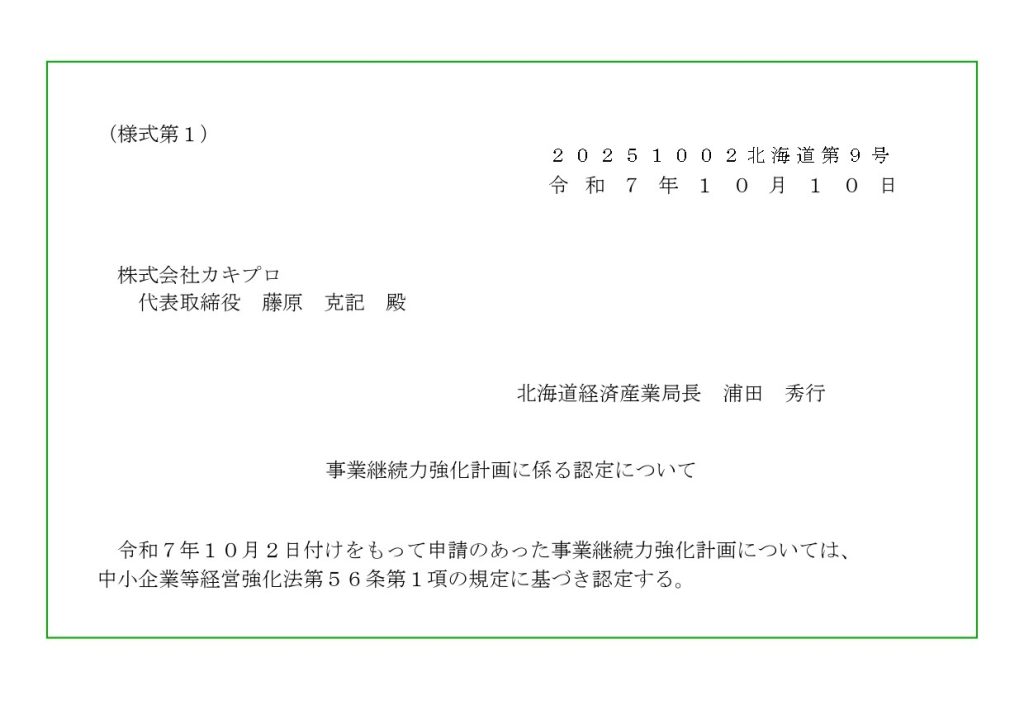 （様式第１）

２０２５１００２北海道第９号
令和７年１０月１０日

株式会社カキプロ
代表取締役　藤原　克記　殿

北海道経済産業局長　浦田　秀行

事業継続力強化計画に係る認定について

令和７年１０月２日付けをもって申請のあった事業継続力強化計画については、中小企業等経営強化法第５６条第１項の規定に基づき認定する。